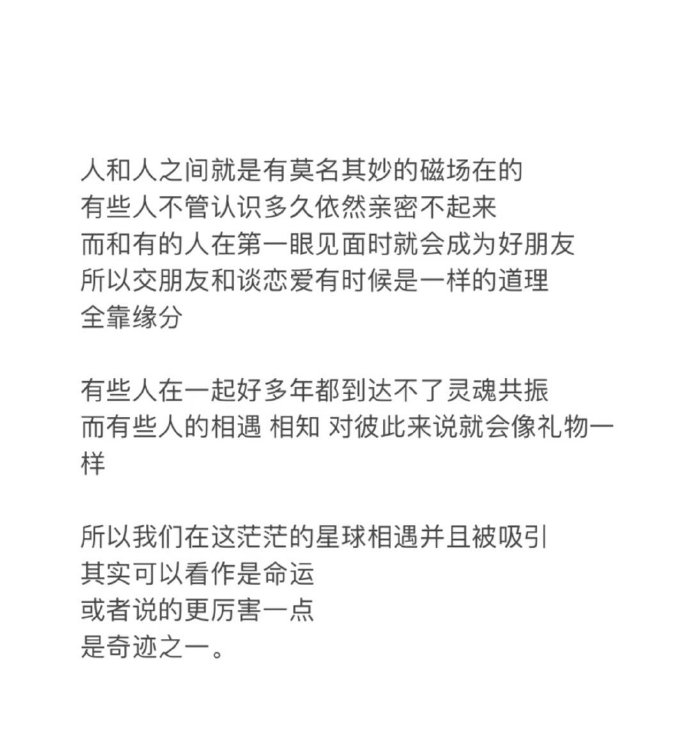 人和人之间就是有莫名其妙的磁场在的
有些人不管认识多久依然亲密不起来
而和有的人在第一眼见面时就会成为好朋友
所以交朋友和谈恋爱有时候是一样的道理
全靠缘分

有些人在一起好多年都到达不了灵魂共振
而有些人的相遇 相知 对彼此来说就会像礼物一样

所以我们在这茫茫的星球相遇并且被吸引
其实可以看作是命运
或者说的更厉害一点
是奇迹之一。